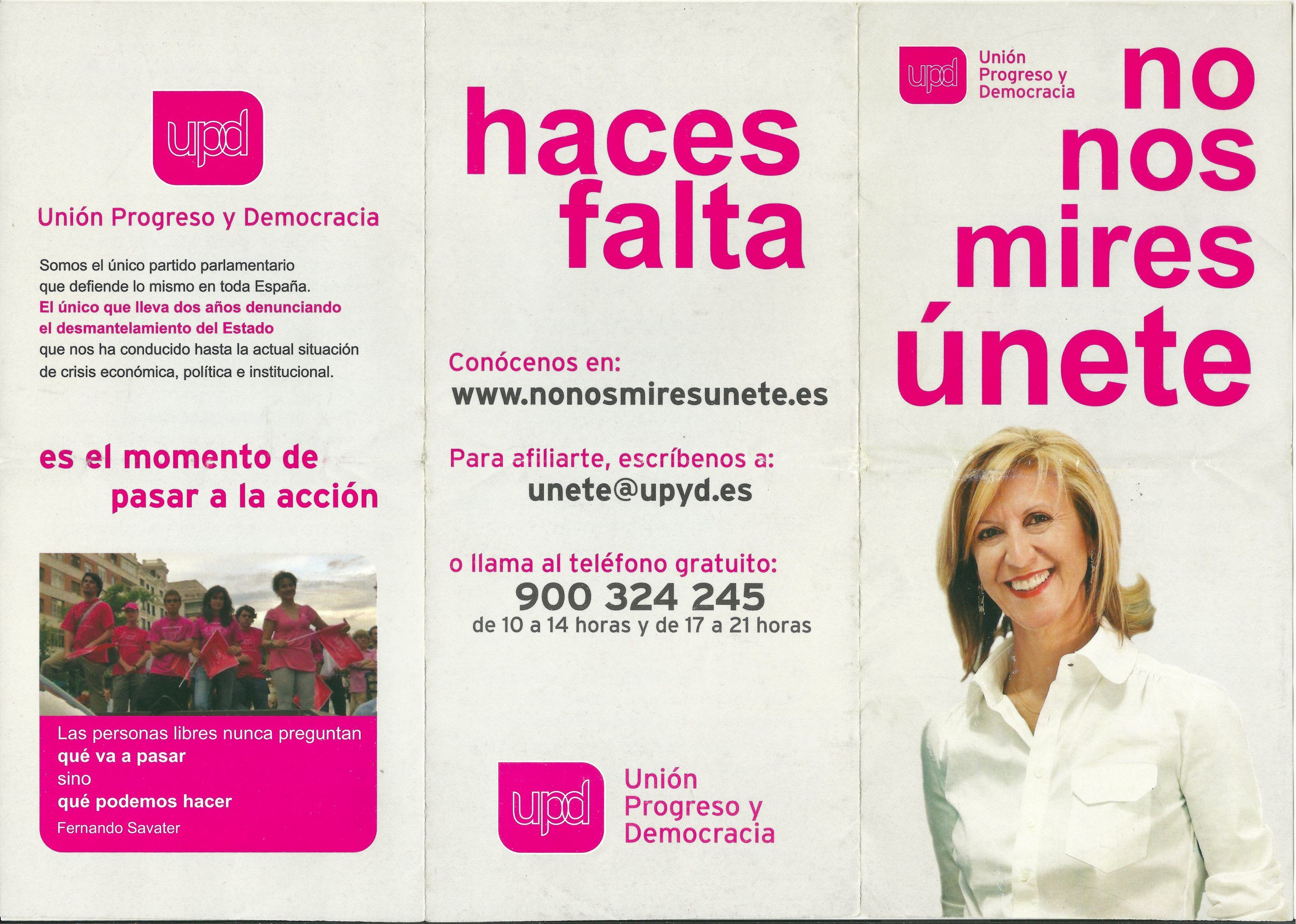 upd

Unión Progreso y Democracia

Somos el único partido parlamentario que defiende lo mismo en toda España. El único que lleva dos años denunciando el desmantelamiento del Estado que nos ha conducido hasta la actual situación de crisis económica, política e institucional.

es el momento de pasar a la acción

Las personas libres nunca preguntan
qué va a pasar
sino
qué podemos hacer
Fernando Savater

haces
falta

Conócenos en:
www.nonosmiresunete.es

Para afiliarte, escríbenos a:
unete@upyd.es

o llama al teléfono gratuito:
900 324 245
de 10 a 14 horas y de 17 a 21 horas

upd
Unión
Progreso y
Democracia

upd
Unión
Progreso y
Democracia

no
nos
mires
únete